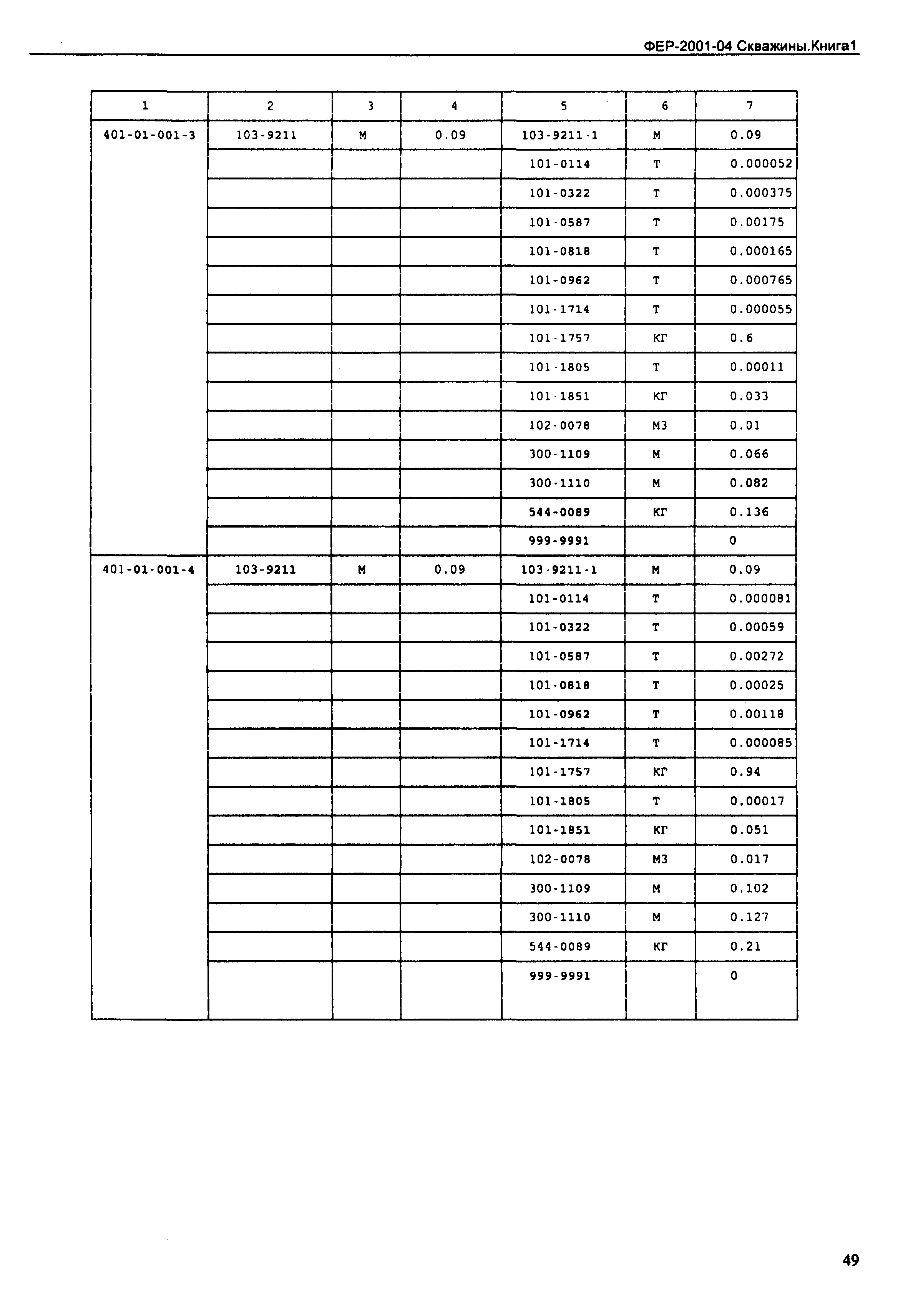 ФЕР-2001-04 Скважины.Книга1

| 1 | 2 | 3 | 4 | 5 | 6 | 7 |
|---|---|---|---|---|---|---|
| 401-01-001-3 | 103-9211 | М | 0.09 | 103-9211-1 | М | 0.09 |
| | | | | 101-0114 | Т | 0.000052 |
| | | | | 101-0322 | Т | 0.000375 |
| | | | | 101-0587 | Т | 0.00175 |
| | | | | 101-0818 | Т | 0.000165 |
| | | | | 101-0962 | Т | 0.000765 |
| | | | | 101-1714 | Т | 0.000055 |
| | | | | 101-1757 | КГ | 0.6 |
| | | | | 101-1805 | Т | 0.00011 |
| | | | | 101-1851 | КГ | 0.033 |
| | | | | 102-0078 | М3 | 0.01 |
| | | | | 300-1109 | М | 0.066 |
| | | | | 300-1110 | М | 0.082 |
| | | | | 544-0089 | КГ | 0.136 |
| | | | | 999-9991 | | 0 |
| 401-01-001-4 | 103-9211 | М | 0.09 | 103-9211-1 | М | 0.09 |
| | | | | 101-0114 | Т | 0.000081 |
| | | | | 101-0322 | Т | 0.00059 |
| | | | | 101-0587 | Т | 0.00272 |
| | | | | 101-0818 | Т | 0.00025 |
| | | | | 101-0962 | Т | 0.00118 |
| | | | | 101-1714 | Т | 0.000085 |
| | | | | 101-1757 | КГ | 0.94 |
| | | | | 101-1805 | Т | 0.00017 |
| | | | | 101-1851 | КГ | 0.051 |
| | | | | 102-0078 | М3 | 0.017 |
| | | | | 300-1109 | М | 0.102 |
| | | | | 300-1110 | М | 0.127 |
| | | | | 544-0089 | КГ | 0.21 |
| | | | | 999-9991 | | 0 |

49